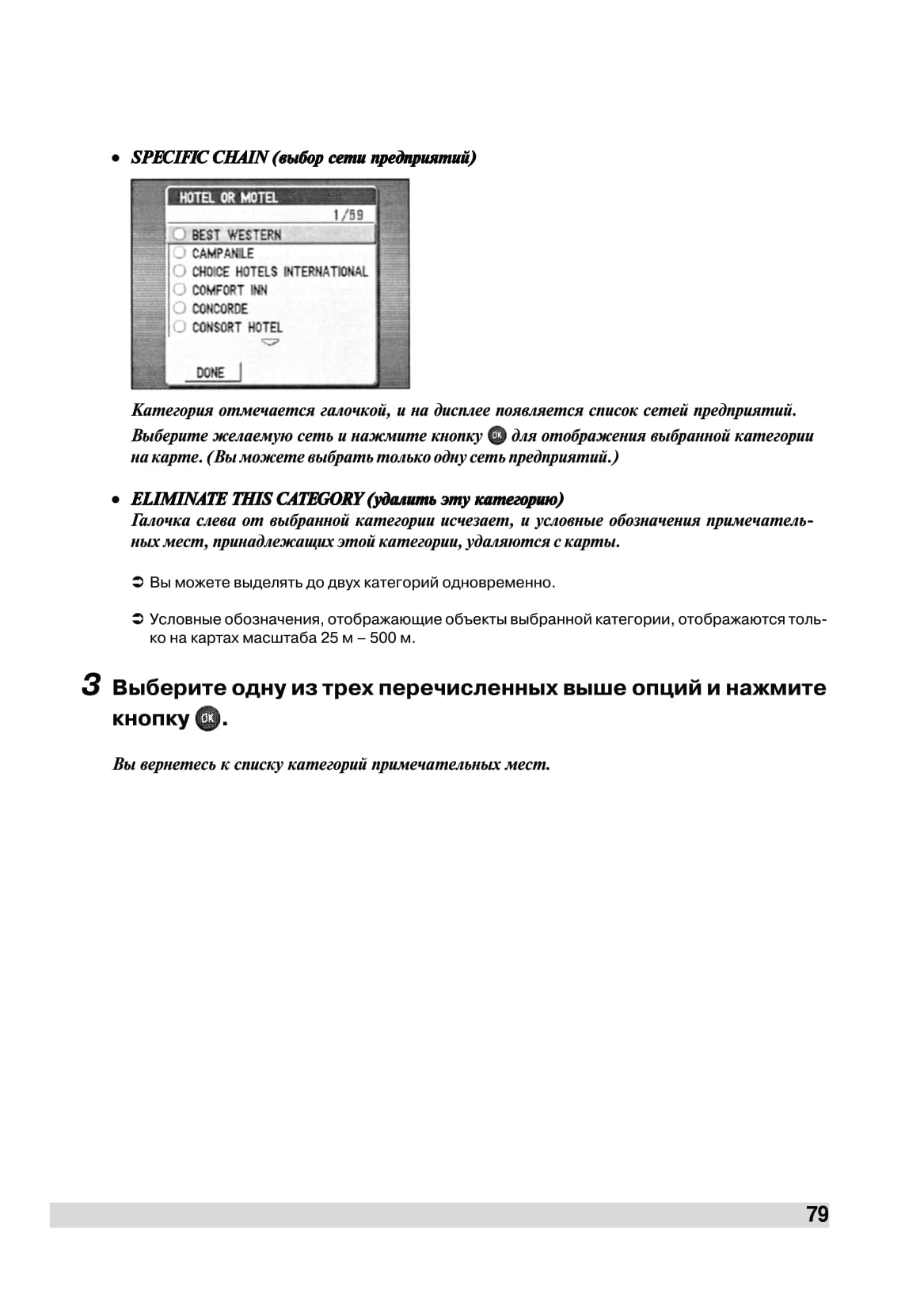 • SPECIFIC CHAIN (выбор сети предприятий)

HOTEL OR MOTEL
1/59
BEST WESTERN
CAMPANILE
CHOICE HOTELS INTERNATIONAL
COMFORT INN
CONCORDE
CONSORT HOTEL
DONE

Категория отмечается галочкой, и на дисплее появляется список сетей предприятий. Выберите желаемую сеть и нажмите кнопку OK для отображения выбранной категории на карте. (Вы можете выбрать только одну сеть предприятий.)

• ELIMINATE THIS CATEGORY (удалить эту категорию)
Галочка слева от выбранной категории исчезает, и условные обозначения примечательных мест, принадлежащих этой категории, удаляются с карты.

➲ Вы можете выделять до двух категорий одновременно.

➲ Условные обозначения, отображающие объекты выбранной категории, отображаются только на картах масштаба 25 м – 500 м.

3 Выберите одну из трех перечисленных выше опций и нажмите кнопку OK.

Вы вернетесь к списку категорий примечательных мест.

79